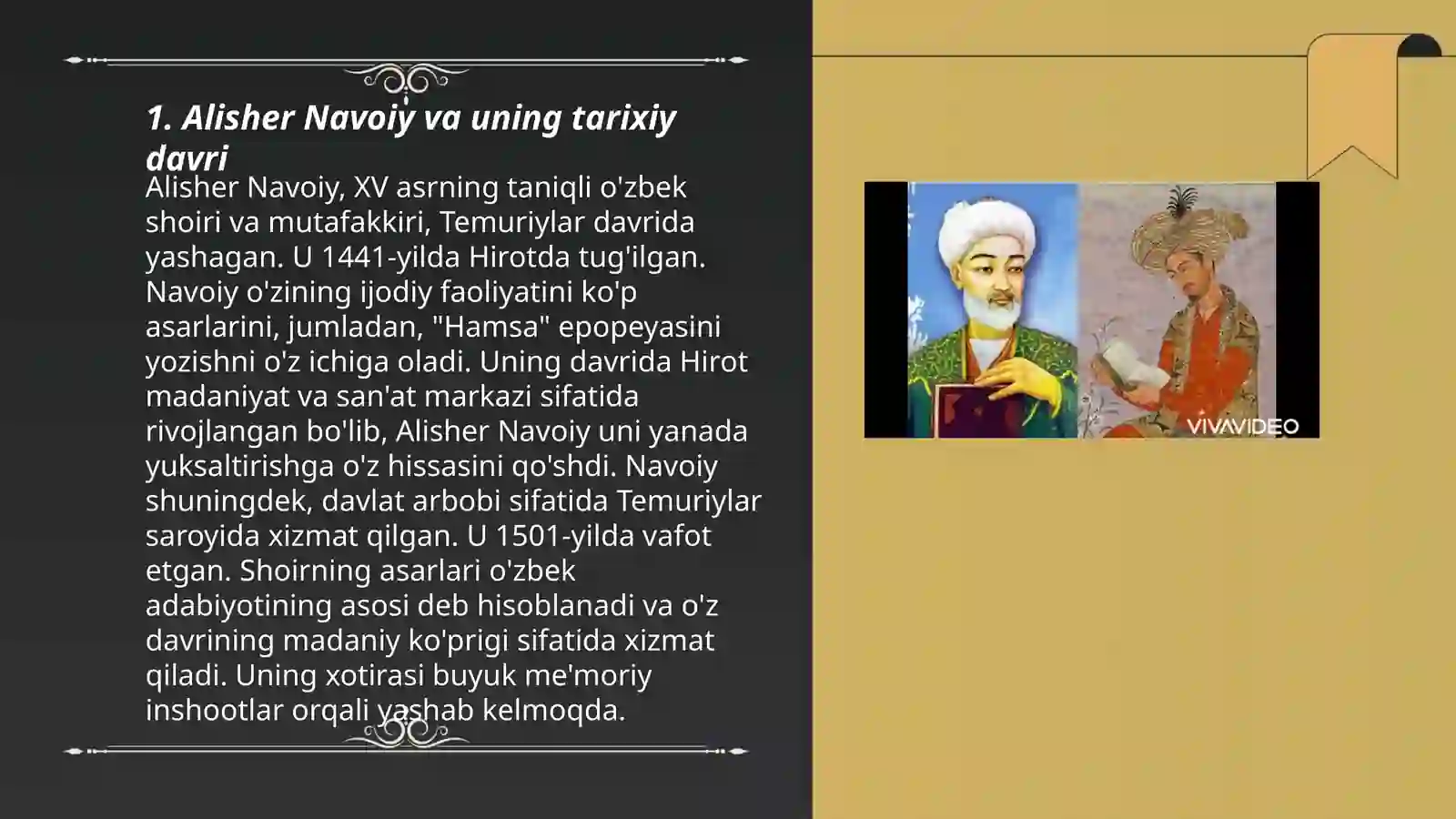 1. Alisher Navoiy va uning tarixiy davri

Alisher Navoiy, XV asrning taniqli o'zbek shoiri va mutafakkiri, Temuriylar davrida yashagan. U 1441-yilda Hirotda tug'ilgan. Navoiy o'zining ijodiy faoliyatini ko'p asarlarini, jumladan, "Hamsa" epopeyasini yozishni o'z ichiga oladi. Uning davrida Hirot madaniyat va san'at markazi sifatida rivojlangan bo'lib, Alisher Navoiy uni yanada yuksaltirishga o'z hissasini qo'shdi. Navoiy shuningdek, davlat arbobi sifatida Temuriylar saroyida xizmat qilgan. U 1501-yilda vafot etgan. Shoirning asarlari o'zbek adabiyotining asosi deb hisoblanadi va o'z davrining madaniy ko'prigi sifatida xizmat qiladi. Uning xotirasi buyuk me'moriy inshootlar orqali yashab kelmoqda.

VIVAVIDEO